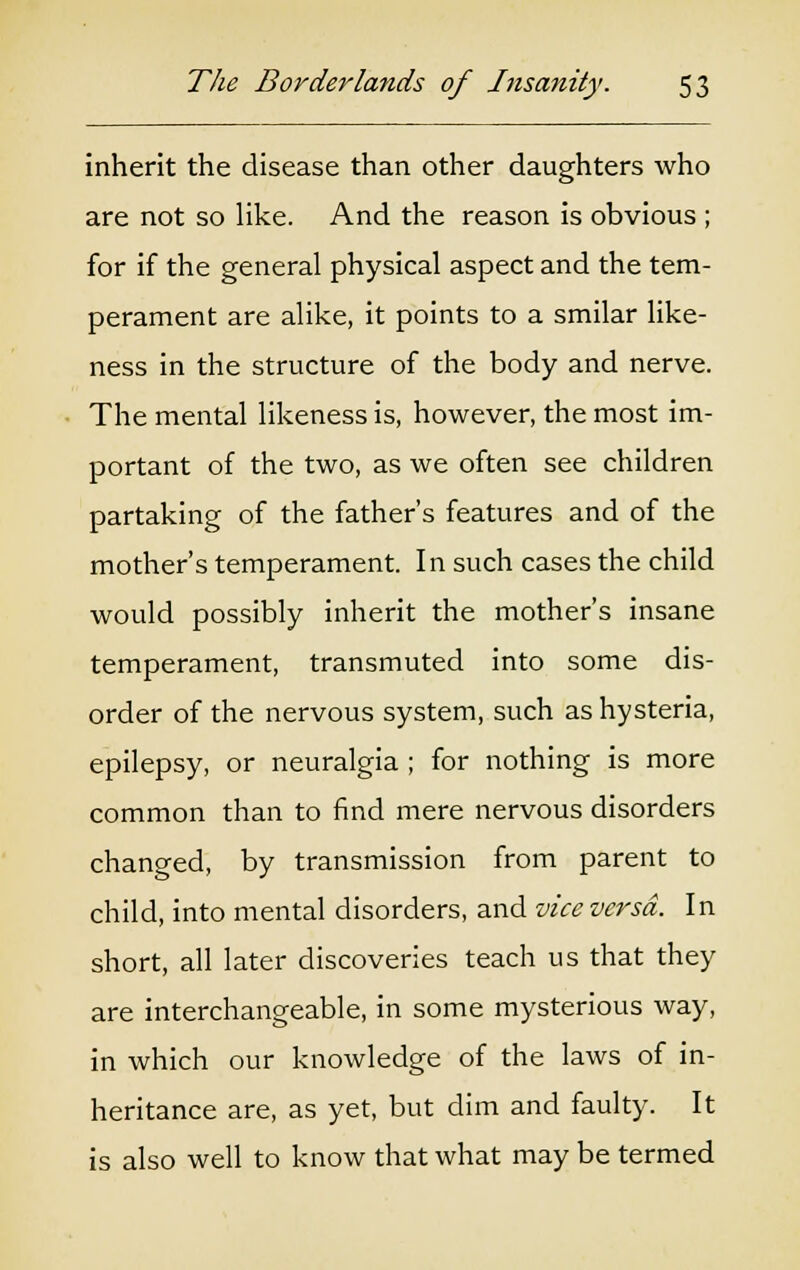 The Borderlands of Insanity. 53

inherit the disease than other daughters who are not so like. And the reason is obvious ; for if the general physical aspect and the temperament are alike, it points to a smilar likeness in the structure of the body and nerve. The mental likeness is, however, the most important of the two, as we often see children partaking of the father's features and of the mother's temperament. In such cases the child would possibly inherit the mother's insane temperament, transmuted into some disorder of the nervous system, such as hysteria, epilepsy, or neuralgia ; for nothing is more common than to find mere nervous disorders changed, by transmission from parent to child, into mental disorders, and vice versâ. In short, all later discoveries teach us that they are interchangeable, in some mysterious way, in which our knowledge of the laws of inheritance are, as yet, but dim and faulty. It is also well to know that what may be termed